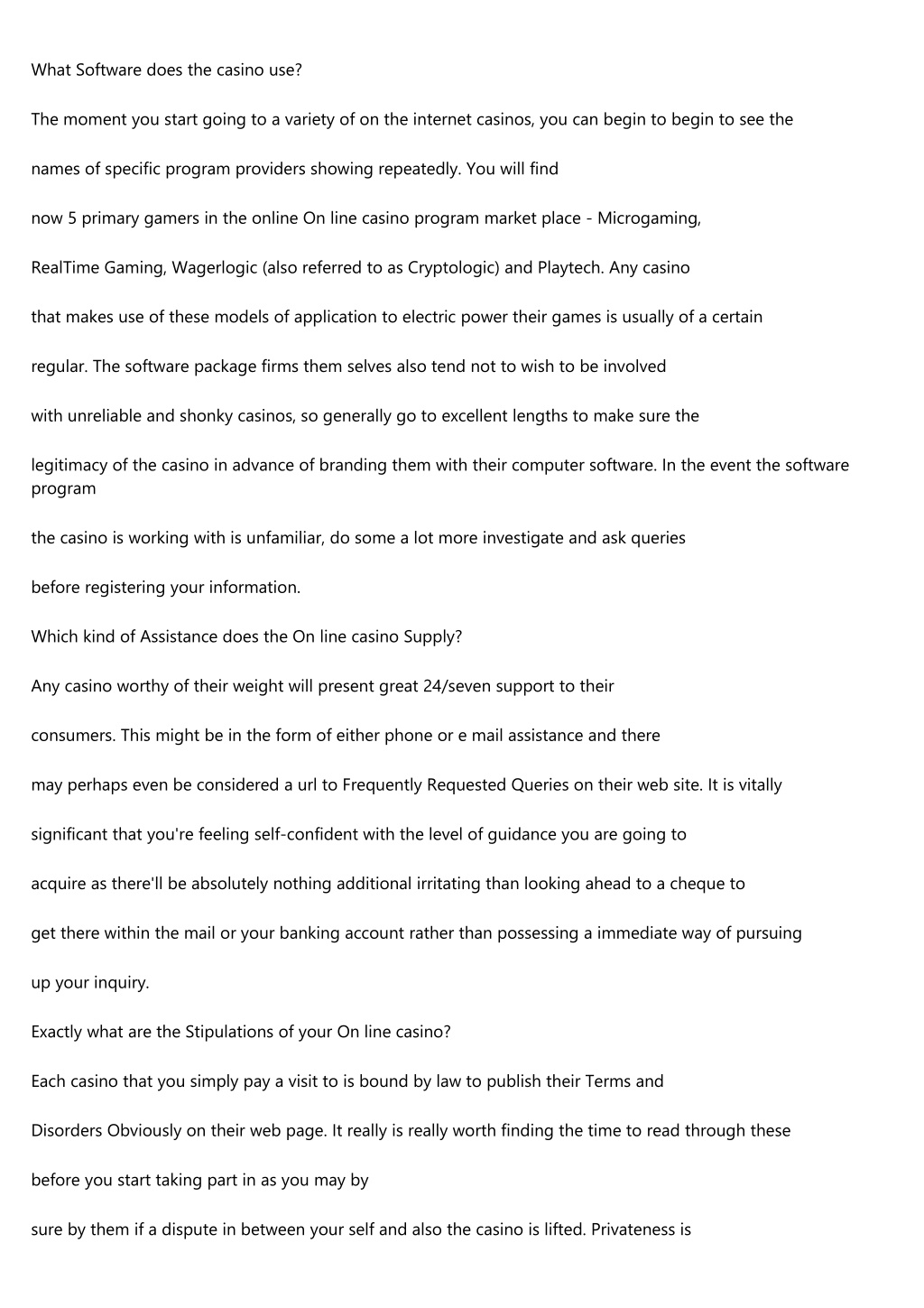 What Software does the casino use?

The moment you start going to a variety of on the internet casinos, you can begin to begin to see the

names of specific program providers showing repeatedly. You will find

now 5 primary gamers in the online On line casino program market place - Microgaming,

RealTime Gaming, Wagerlogic (also referred to as Cryptologic) and Playtech. Any casino

that makes use of these models of application to electric power their games is usually of a certain

regular. The software package firms them selves also tend not to wish to be involved

with unreliable and shonky casinos, so generally go to excellent lengths to make sure the

legitimacy of the casino in advance of branding them with their computer software. In the event the software program

the casino is working with is unfamiliar, do some a lot more investigate and ask queries

before registering your information.

Which kind of Assistance does the On line casino Supply?

Any casino worthy of their weight will present great 24/seven support to their

consumers. This might be in the form of either phone or e mail assistance and there

may perhaps even be considered a url to Frequently Requested Queries on their web site. It is vitally

significant that you're feeling self-confident with the level of guidance you are going to

acquire as there'll be absolutely nothing additional irritating than looking ahead to a cheque to

get there within the mail or your banking account rather than possessing a immediate way of pursuing

up your inquiry.

Exactly what are the Stipulations of your On line casino?

Each casino that you simply pay a visit to is bound by law to publish their Terms and

Disorders Obviously on their web page. It really is really worth finding the time to read through these

before you start taking part in as you may by

sure by them if a dispute in between your self and also the casino is lifted. Privateness is